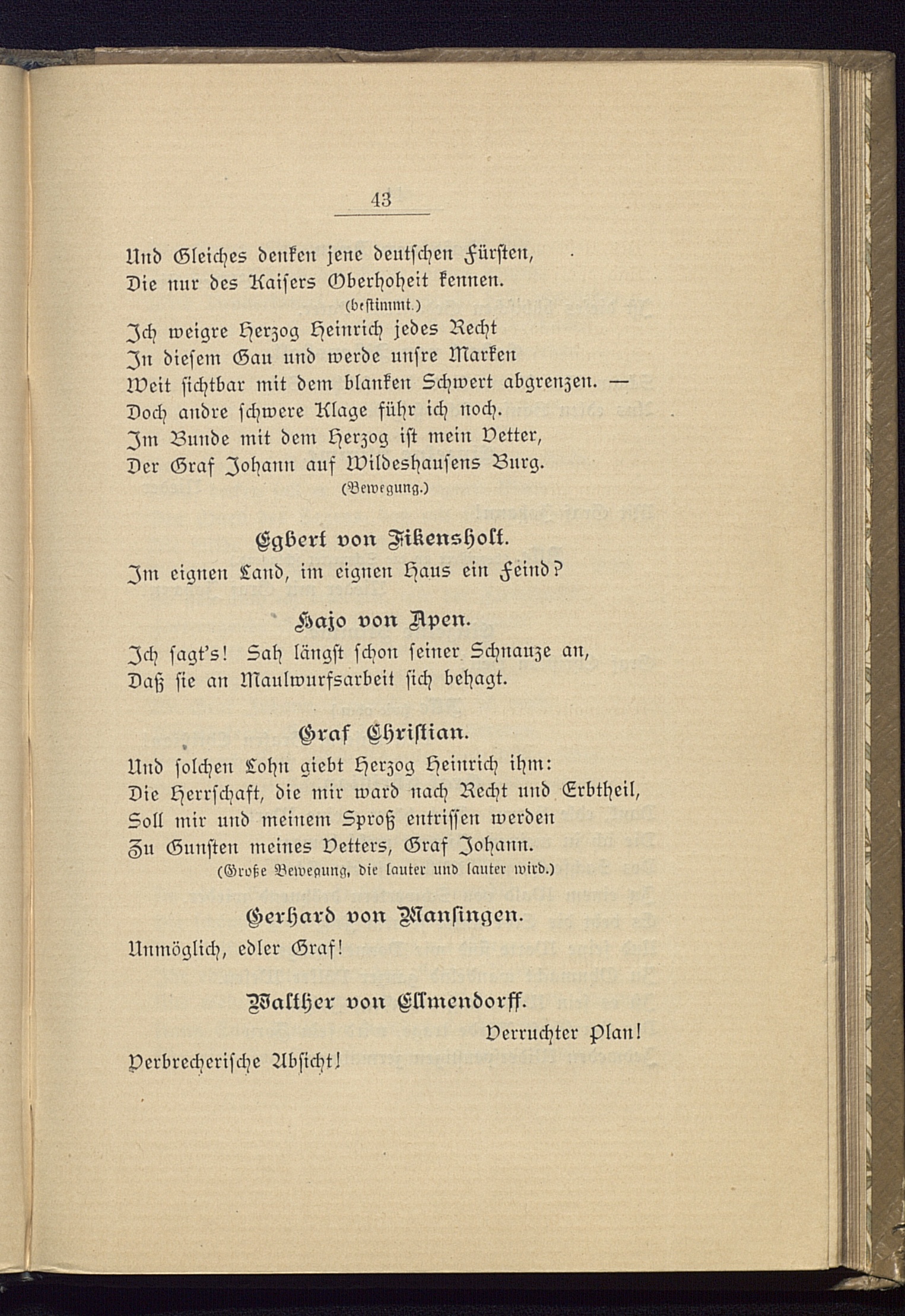 43

Und Gleiches denken jene deutschen Fürsten,
Die nur des Kaisers Oberhoheit kennen.
(bestimmt.)
Ich weigre Herzog Heinrich jedes Recht
In diesem Gau und werde unsre Marken
Weit sichtbar mit dem blanken Schwert abgrenzen. —
Doch andre schwere Klage führ ich noch.
Im Bunde mit dem Herzog ist mein Vetter,
Der Graf Johann auf Wildeshausens Burg.
(Bewegung.)

Egbert von Fikensholt.
Im eignen Land, im eignen Haus ein Feind?

Hajo von Apen.
Ich sagt's! Sah längst schon seiner Schnauze an,
Daß sie an Maulwurfsarbeit sich behagt.

Graf Christian.
Und solchen Lohn giebt Herzog Heinrich ihm:
Die Herrschaft, die mir ward nach Recht und Erbtheil,
Soll mir und meinem Sproß entrissen werden
Zu Gunsten meines Vetters, Graf Johann.
(Große Bewegung, die lauter und lauter wird.)

Gerhard von Mansingen.
Unmöglich, edler Graf!

Walther von Ellmendorff.
Verruchter Plan!
Verbrecherische Absicht!